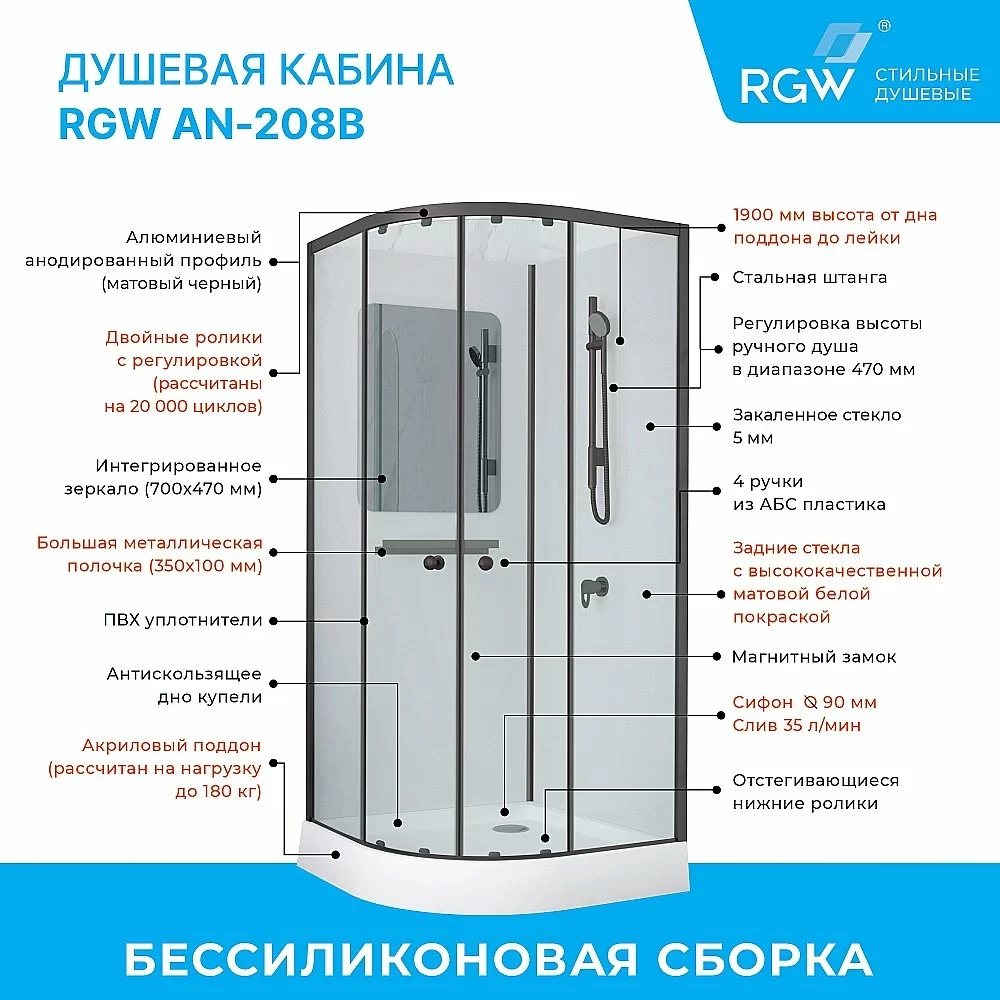 ДУШЕВАЯ КАБИНА
RGW AN-208B

RGW® СТИЛЬНЫЕ ДУШЕВЫЕ

Алюминиевый анодированный профиль (матовый черный)

Двойные ролики с регулировкой (рассчитаны на 20 000 циклов)

Интегрированное зеркало (700х470 мм)

Большая металлическая полочка (350х100 мм)

ПВХ уплотнители

Антискользящее дно купели

Акриловый поддон (рассчитан на нагрузку до 180 кг)

1900 мм высота от дна поддона до лейки

Стальная штанга

Регулировка высоты ручного душа в диапазоне 470 мм

Закаленное стекло 5 мм

4 ручки из АБС пластика

Задние стекла с высококачественной матовой белой покраской

Магнитный замок

Сифон ⌀ 90 мм
Слив 35 л/мин

Отстегивающиеся нижние ролики

БЕССИЛИКОНОВАЯ СБОРКА